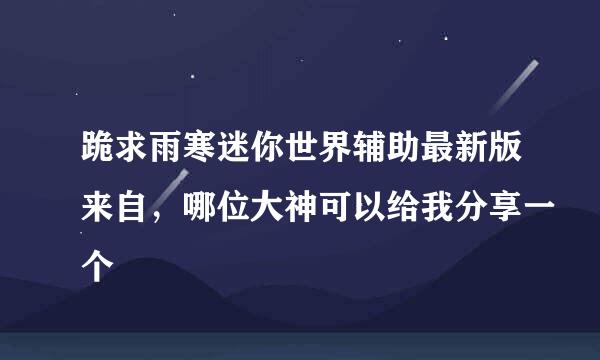 跪求雨寒迷你世界辅助最新版来自，哪位大神可以给我分享一个